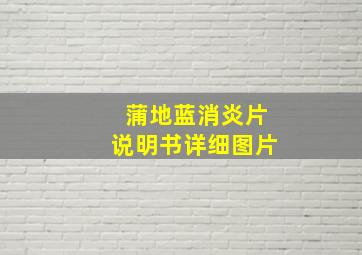 蒲地蓝消炎片
说明书详细图片